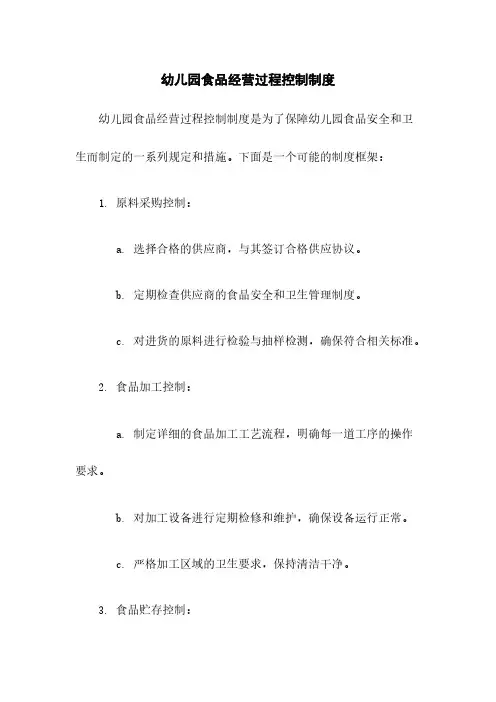 幼儿园食品经营过程控制制度

幼儿园食品经营过程控制制度是为了保障幼儿园食品安全和卫生而制定的一系列规定和措施。下面是一个可能的制度框架：

1. 原料采购控制：

a. 选择合格的供应商，与其签订合格供应协议。

b. 定期检查供应商的食品安全和卫生管理制度。

c. 对进货的原料进行检验与抽样检测，确保符合相关标准。

2. 食品加工控制：

a. 制定详细的食品加工工艺流程，明确每一道工序的操作要求。

b. 对加工设备进行定期检修和维护，确保设备运行正常。

c. 严格加工区域的卫生要求，保持清洁干净。

3. 食品贮存控制：